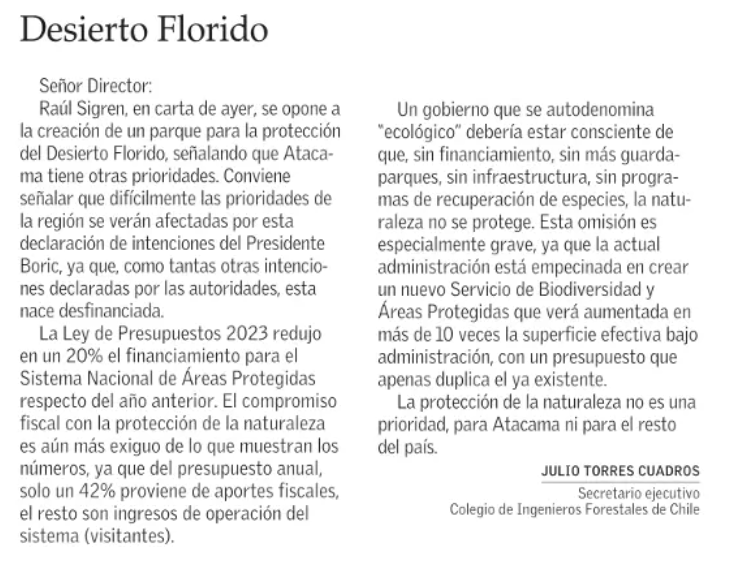 Desierto Florido

Señor Director:

Raúl Sigren, en carta de ayer, se opone a la creación de un parque para la protección del Desierto Florido, señalando que Atacama tiene otras prioridades. Conviene señalar que difícilmente las prioridades de la región se verán afectadas por esta declaración de intenciones del Presidente Boric, ya que, como tantas otras intenciones declaradas por las autoridades, esta nace desfinanciada.

La Ley de Presupuestos 2023 redujo en un 20% el financiamiento para el Sistema Nacional de Áreas Protegidas respecto del año anterior. El compromiso fiscal con la protección de la naturaleza es aún más exiguo de lo que muestran los números, ya que del presupuesto anual, solo un 42% proviene de aportes fiscales, el resto son ingresos de operación del sistema (visitantes).

Un gobierno que se autodenomina "ecológico" debería estar consciente de que, sin financiamiento, sin más guardaparques, sin infraestructura, sin programas de recuperación de especies, la naturaleza no se protege. Esta omisión es especialmente grave, ya que la actual administración está empecinada en crear un nuevo Servicio de Biodiversidad y Áreas Protegidas que verá aumentada en más de 10 veces la superficie efectiva bajo administración, con un presupuesto que apenas duplica el ya existente.

La protección de la naturaleza no es una prioridad, para Atacama ni para el resto del país.

JULIO TORRES CUADROS
Secretario ejecutivo
Colegio de Ingenieros Forestales de Chile